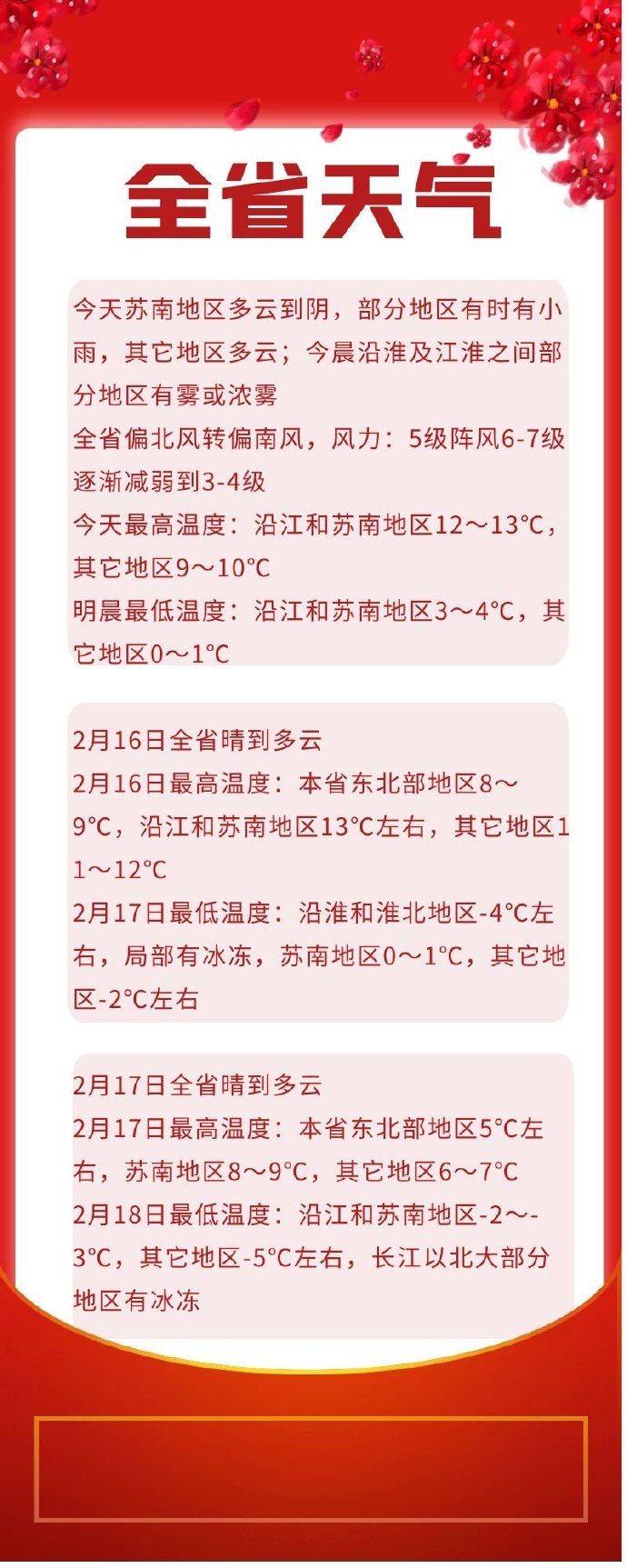 全省天气

今天苏南地区多云到阴，部分地区有时有小雨，其它地区多云；今晨沿淮及江淮之间部分地区有雾或浓雾

全省偏北风转偏南风，风力：5级阵风6-7级逐渐减弱到3-4级

今天最高温度：沿江和苏南地区12～13℃，其它地区9～10℃

明晨最低温度：沿江和苏南地区3～4℃，其它地区0～1℃

2月16日全省晴到多云

2月16日最高温度：本省东北部地区8～9℃，沿江和苏南地区13℃左右，其它地区11～12℃

2月17日最低温度：沿淮和淮北地区-4℃左右，局部有冰冻，苏南地区0～1℃，其它地区-2℃左右

2月17日全省晴到多云

2月17日最高温度：本省东北部地区5℃左右，苏南地区8～9℃，其它地区6～7℃

2月18日最低温度：沿江和苏南地区-2～-3℃，其它地区-5℃左右，长江以北大部分地区有冰冻